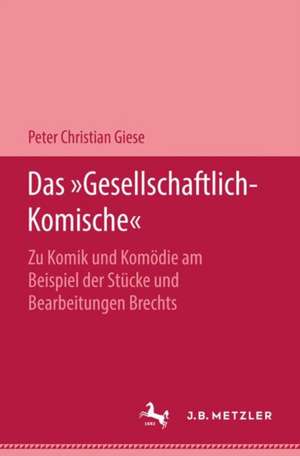 Peter Christian Giese

Das »Gesellschaftlich-Komische«

Zu Komik und Komödie am Beispiel der Stücke und Bearbeitungen Brechts

J.B. METZLER